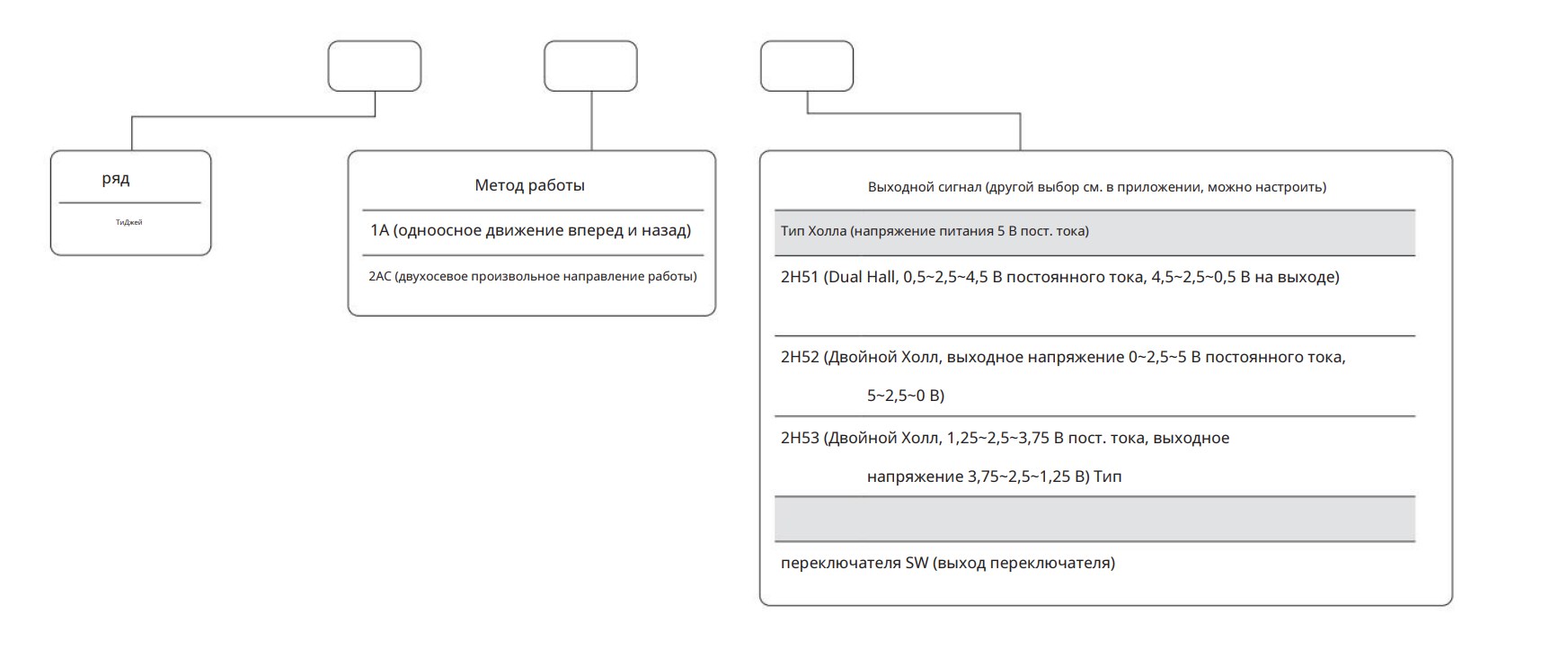 ряд

ТиДжей

Метод работы

1A (одноосное движение вперед и назад)

2AC (двухосевое произвольное направление работы)

Выходной сигнал (другой выбор см. в приложении, можно настроить)

Тип Холла (напряжение питания 5 В пост. тока)

2H51 (Dual Hall, 0,5~2,5~4,5 В постоянного тока, 4,5~2,5~0,5 В на выходе)

2H52 (Двойной Холл, выходное напряжение 0~2,5~5 В постоянного тока, 5~2,5~0 В)

2H53 (Двойной Холл, 1,25~2,5~3,75 В пост. тока, выходное напряжение 3,75~2,5~1,25 В) Тип

переключателя SW (выход переключателя)